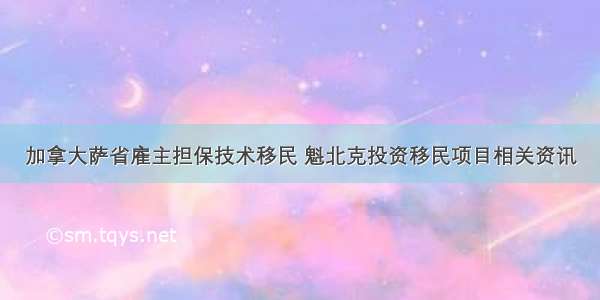 加拿大萨省雇主担保技术移民 魁北克投资移民项目相关资讯

©sm.tqys.net